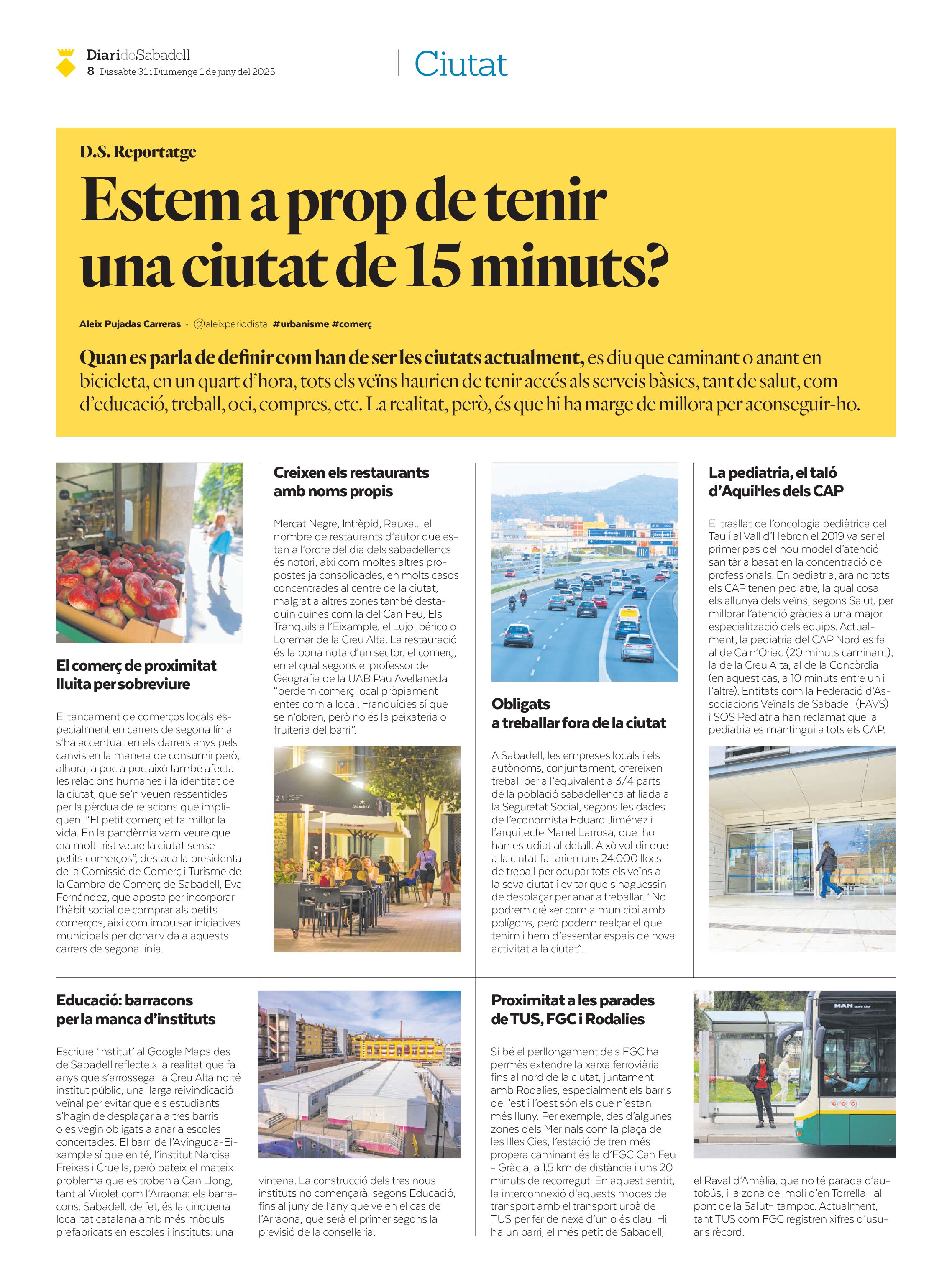 DiarideSabadell
8 Dissabte 31 i Diumenge 1 de juny del 2025

Ciutat

D.S. Reportatge

Estem a prop de tenir una ciutat de 15 minuts?

Aleix Pujadas Carreras · @aleixperiodista #urbanisme #comerç

Quan es parla de definir com han de ser les ciutats actualment, es diu que caminant o anant en bicicleta, en un quart d'hora, tots els veïns haurien de tenir accés als serveis bàsics, tant de salut, com d'educació, treball, oci, compres, etc. La realitat, però, és que hi ha marge de millora per aconseguir-ho.

El comerç de proximitat lluita per sobreviure

El tancament de comerços locals especialment en carrers de segona línia s'ha accentuat en els darrers anys pels canvis en la manera de consumir però, alhora, a poc a poc això també afecta les relacions humanes i la identitat de la ciutat, que se'n veuen ressentides per la pèrdua de relacions que impliquen. "El petit comerç et fa millor la vida. En la pandèmia vam veure que era molt trist veure la ciutat sense petits comerços", destaca la presidenta de la Comissió de Comerç i Turisme de la Cambra de Comerç de Sabadell, Eva Fernández, que aposta per incorporar l'hàbit social de comprar als petits comerços, així com impulsar iniciatives municipals per donar vida a aquests carrers de segona línia.

Creixen els restaurants amb noms propis

Mercat Negre, Intrèpid, Rauxa... el nombre de restaurants d'autor que estan a l'ordre del dia dels sabadellencs és notori, així com moltes altres propostes ja consolidades, en molts casos concentrades al centre de la ciutat, malgrat a altres zones també destaquin cuines com la del Can Feu, Els Tranquils a l'Eixample, el Lujo Ibérico o Loremar de la Creu Alta. La restauració és la bona nota d'un sector, el comerç, en el qual segons el professor de Geografia de la UAB Pau Avellaneda "perdem comerç local pròpiament entès com a local. Franquícies sí que se n'obren, però no és la peixateria o fruiteria del barri".

Obligats a treballar fora de la ciutat

A Sabadell, les empreses locals i els autònoms, conjuntament, ofereixen treball per a l'equivalent a 3/4 parts de la població sabadellenca afiliada a la Seguretat Social, segons les dades de l'economista Eduard Jiménez i l'arquitecte Manel Larrosa, que ho han estudiat al detall. Això vol dir que a la ciutat faltarien uns 24.000 llocs de treball per ocupar tots els veïns a la seva ciutat i evitar que s'haguessin de desplaçar per anar a treballar. "No podrem créixer com a municipi amb polígons, però podem realçar el que tenim i hem d'assentar espais de nova activitat a la ciutat".

La pediatria, el taló d'Aquil·les dels CAP

El trasllat de l'oncologia pediàtrica del Taulí al Vall d'Hebron el 2019 va ser el primer pas del nou model d'atenció sanitària basat en la concentració de professionals. En pediatria, ara no tots els CAP tenen pediatre, la qual cosa els allunya dels veïns, segons Salut, per millorar l'atenció gràcies a una major especialització dels equips. Actualment, la pediatria del CAP Nord es fa al de Ca n'Oriac (20 minuts caminant); la de la Creu Alta, al de la Concòrdia (en aquest cas, a 10 minuts entre un i l'altre). Entitats com la Federació d'Associacions Veïnals de Sabadell (FAVS) i SOS Pediatria han reclamat que la pediatria es mantingui a tots els CAP.

Educació: barracons per la manca d'instituts

Escriure 'institut' al Google Maps des de Sabadell reflecteix la realitat que fa anys que s'arrossega: la Creu Alta no té institut públic, una llarga reivindicació veïnal per evitar que els estudiants s'hagin de desplaçar a altres barris o es vegin obligats a anar a escoles concertades. El barri de l'Avinguda-Eixample sí que en té, l'institut Narcisa Freixas i Cruells, però pateix el mateix problema que es troben a Can Llong, tant al Virolet com l'Arraona: els barracons. Sabadell, de fet, és la cinquena localitat catalana amb més mòduls prefabricats en escoles i instituts: una vintena. La construcció dels tres nous instituts no començarà, segons Educació, fins al juny de l'any que ve en el cas de l'Arraona, que serà el primer segons la previsió de la conselleria.

Proximitat a les parades de TUS, FGC i Rodalies

Si bé el perllongament dels FGC ha permès extendre la xarxa ferroviària fins al nord de la ciutat, juntament amb Rodalies, especialment els barris de l'est i l'oest són els que n'estan més lluny. Per exemple, des d'algunes zones dels Merinals com la plaça de les Illes Cies, l'estació de tren més propera caminant és la d'FGC Can Feu - Gràcia, a 1,5 km de distància i uns 20 minuts de recorregut. En aquest sentit, la interconnexió d'aquests modes de transport amb el transport urbà de TUS per fer de nexe d'unió és clau. Hi ha un barri, el més petit de Sabadell, el Raval d'Amàlia, que no té parada d'autobús, i la zona del molí d'en Torrella -al pont de la Salut- tampoc. Actualment, tant TUS com FGC registren xifres d'usuaris rècord.